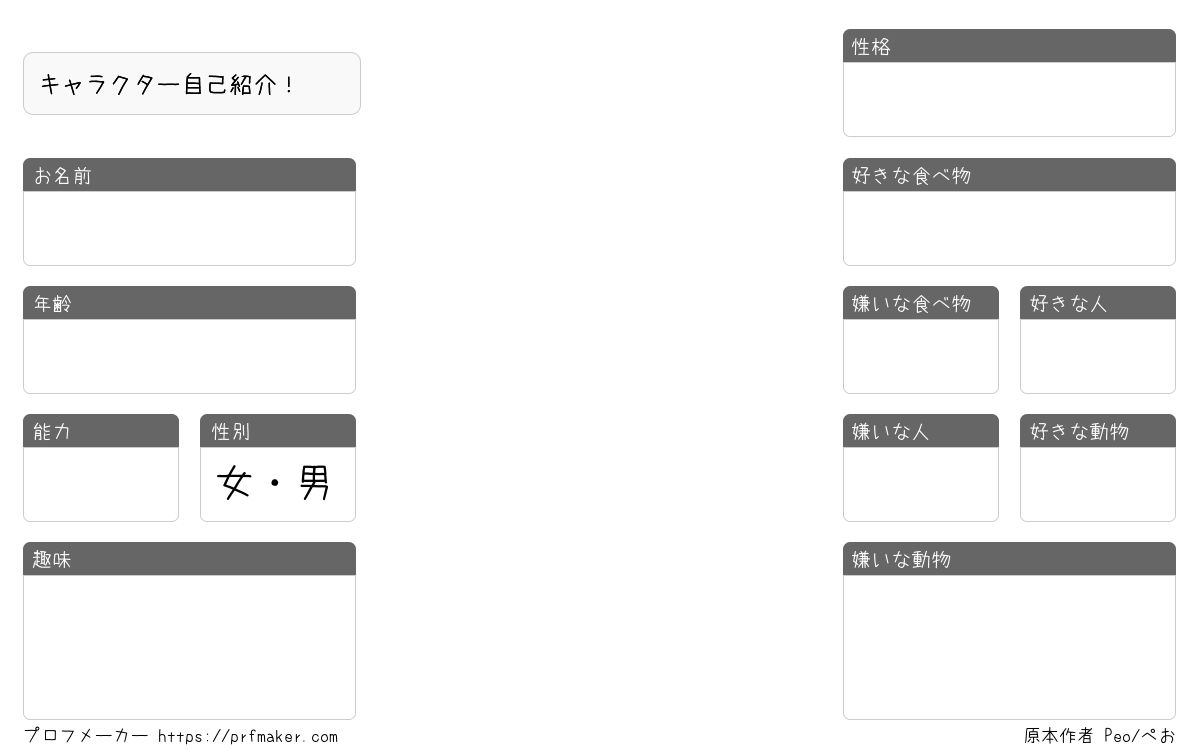 キャラクター自己紹介！

お名前

年齢

能力

性別
女・男

趣味

性格

好きな食べ物

嫌いな食べ物

好きな人

嫌いな人

好きな動物

嫌いな動物

プロフメーカー https://prfmaker.com

原本作者 Peo/ぺお